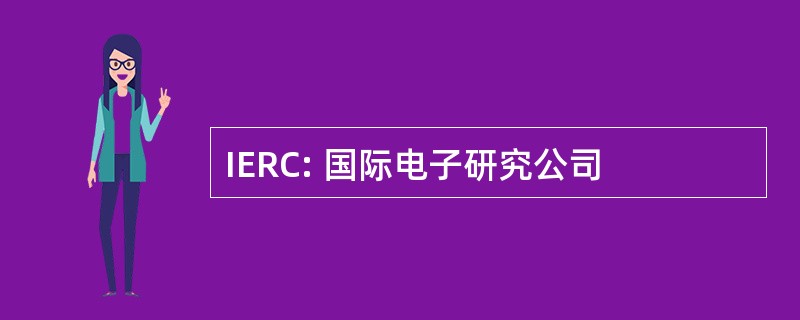 IERC: 国际电子研究公司